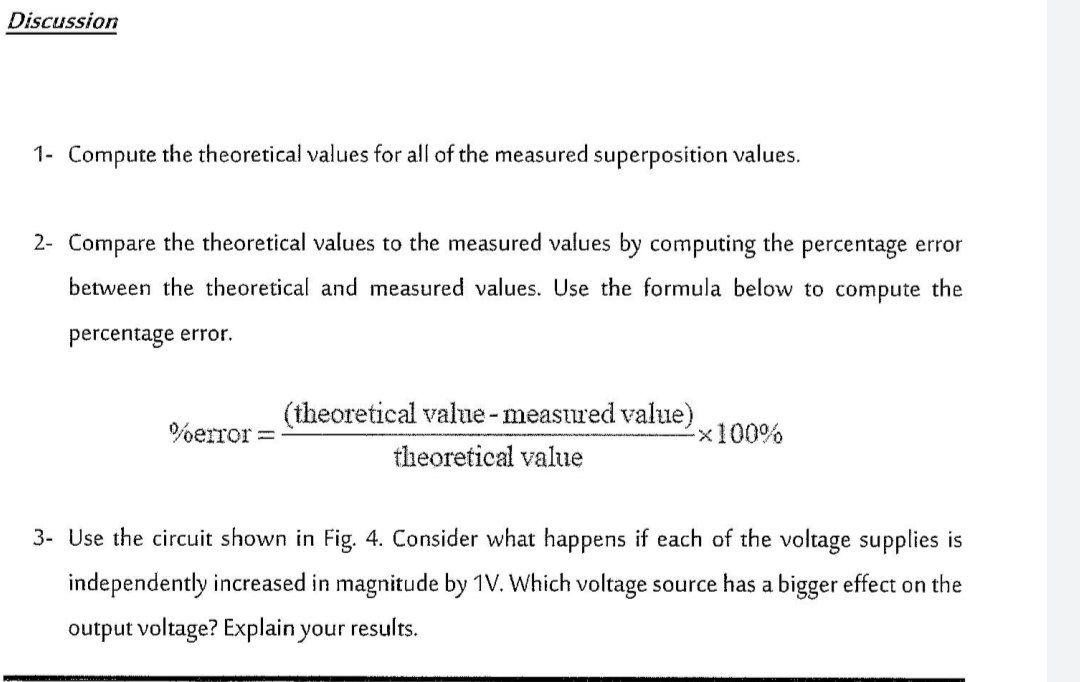 Discussion

1- Compute the theoretical values for all of the measured superposition values.

2- Compare the theoretical values to the measured values by computing the percentage error between the theoretical and measured values. Use the formula below to compute the percentage error.

$\%\text{error} = \frac{(\text{theoretical value} - \text{measured value})}{\text{theoretical value}} \times 100\%$

3- Use the circuit shown in Fig. 4. Consider what happens if each of the voltage supplies is independently increased in magnitude by 1V. Which voltage source has a bigger effect on the output voltage? Explain your results.